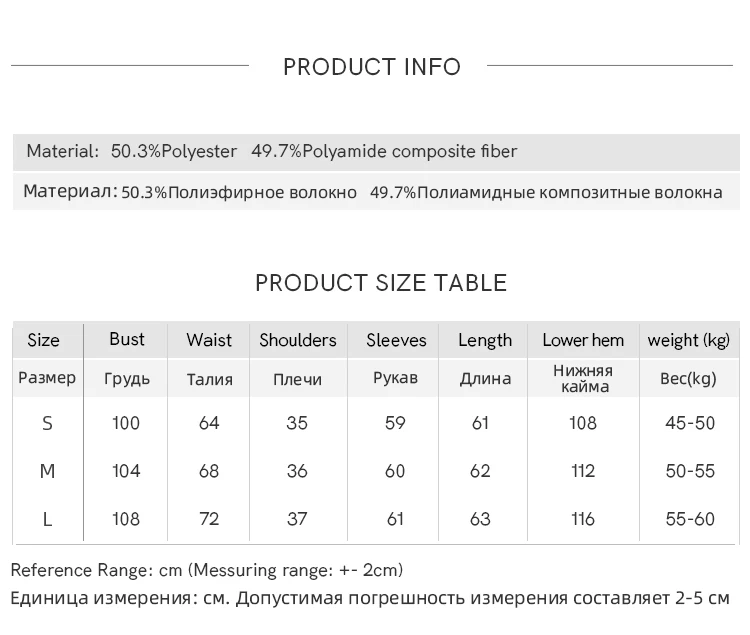 PRODUCT INFO

Material: 50.3%Polyester 49.7%Polyamide composite fiber

Материал: 50.3%Полиэфирное волокно 49.7%Полиамидные композитные волокна

PRODUCT SIZE TABLE

| Size | Bust | Waist | Shoulders | Sleeves | Length | Lower hem | weight (kg) |
|---|---|---|---|---|---|---|---|
| Размер | Грудь | Талия | Плечи | Рукав | Длина | Нижняя кайма | Вес(kg) |
| S | 100 | 64 | 35 | 59 | 61 | 108 | 45-50 |
| M | 104 | 68 | 36 | 60 | 62 | 112 | 50-55 |
| L | 108 | 72 | 37 | 61 | 63 | 116 | 55-60 |

Reference Range: cm (Messuring range: +- 2cm)

Единица измерения: см. Допустимая погрешность измерения составляет 2-5 см